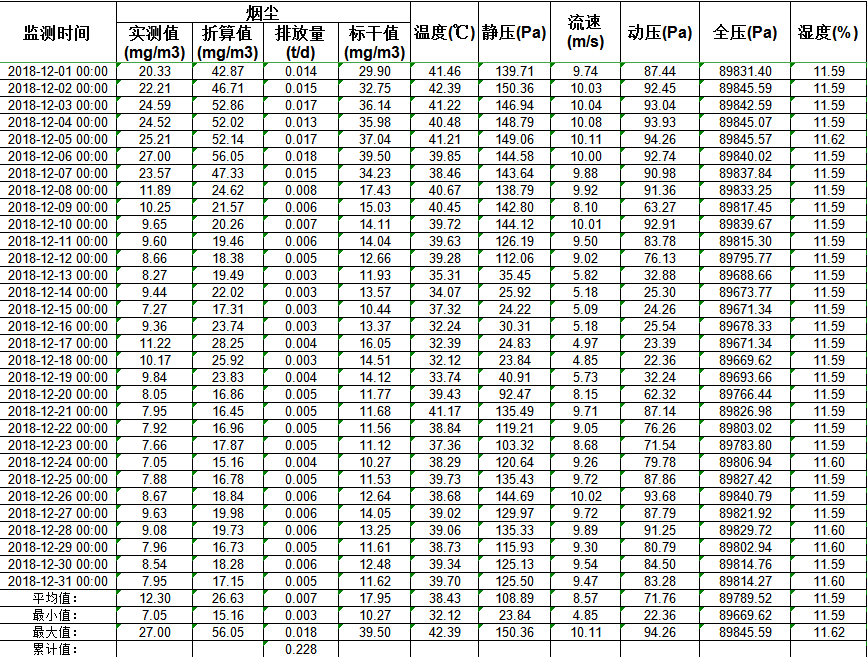 | 监测时间 | 烟尘 实测值 (mg/m3) | 烟尘 折算值 (mg/m3) | 烟尘 排放量 (t/d) | 烟尘 标干值 (mg/m3) | 温度(℃) | 静压(Pa) | 流速 (m/s) | 动压(Pa) | 全压(Pa) | 湿度(%) |
|---|---|---|---|---|---|---|---|---|---|---|
| 2018-12-01 00:00 | 20.33 | 42.87 | 0.014 | 29.90 | 41.46 | 139.71 | 9.74 | 87.44 | 89831.40 | 11.59 |
| 2018-12-02 00:00 | 22.21 | 46.71 | 0.015 | 32.75 | 42.39 | 150.36 | 10.03 | 92.45 | 89845.59 | 11.59 |
| 2018-12-03 00:00 | 24.59 | 52.86 | 0.017 | 36.14 | 41.22 | 146.94 | 10.04 | 93.04 | 89842.59 | 11.59 |
| 2018-12-04 00:00 | 24.52 | 52.02 | 0.013 | 35.98 | 40.48 | 148.79 | 10.08 | 93.93 | 89845.07 | 11.59 |
| 2018-12-05 00:00 | 25.21 | 52.14 | 0.017 | 37.04 | 41.21 | 149.06 | 10.11 | 94.26 | 89845.57 | 11.62 |
| 2018-12-06 00:00 | 27.00 | 56.05 | 0.018 | 39.50 | 39.85 | 144.58 | 10.00 | 92.74 | 89840.02 | 11.59 |
| 2018-12-07 00:00 | 23.57 | 47.33 | 0.015 | 34.23 | 38.46 | 143.64 | 9.88 | 90.98 | 89837.84 | 11.59 |
| 2018-12-08 00:00 | 11.89 | 24.62 | 0.008 | 17.43 | 40.67 | 138.79 | 9.92 | 91.36 | 89833.25 | 11.59 |
| 2018-12-09 00:00 | 10.25 | 21.57 | 0.006 | 15.03 | 40.45 | 142.80 | 8.10 | 63.27 | 89817.45 | 11.59 |
| 2018-12-10 00:00 | 9.65 | 20.26 | 0.007 | 14.11 | 39.72 | 144.12 | 10.01 | 92.91 | 89839.67 | 11.59 |
| 2018-12-11 00:00 | 9.60 | 19.46 | 0.006 | 14.04 | 39.63 | 126.19 | 9.50 | 83.78 | 89815.30 | 11.59 |
| 2018-12-12 00:00 | 8.66 | 18.38 | 0.005 | 12.66 | 39.28 | 112.06 | 9.02 | 76.13 | 89795.77 | 11.59 |
| 2018-12-13 00:00 | 8.27 | 19.49 | 0.003 | 11.93 | 35.31 | 35.45 | 5.82 | 32.88 | 89688.66 | 11.59 |
| 2018-12-14 00:00 | 9.44 | 22.02 | 0.003 | 13.57 | 34.07 | 25.92 | 5.18 | 25.30 | 89673.77 | 11.59 |
| 2018-12-15 00:00 | 7.27 | 17.31 | 0.003 | 10.44 | 37.32 | 24.22 | 5.09 | 24.26 | 89671.34 | 11.59 |
| 2018-12-16 00:00 | 9.36 | 23.74 | 0.003 | 13.37 | 32.24 | 30.31 | 5.18 | 25.54 | 89678.33 | 11.59 |
| 2018-12-17 00:00 | 11.22 | 28.25 | 0.004 | 16.05 | 32.39 | 24.83 | 4.97 | 23.39 | 89671.34 | 11.59 |
| 2018-12-18 00:00 | 10.17 | 25.92 | 0.003 | 14.51 | 32.12 | 23.84 | 4.85 | 22.36 | 89669.62 | 11.59 |
| 2018-12-19 00:00 | 9.84 | 23.83 | 0.004 | 14.12 | 33.74 | 40.91 | 5.73 | 32.24 | 89693.66 | 11.59 |
| 2018-12-20 00:00 | 8.05 | 16.86 | 0.005 | 11.77 | 39.43 | 92.47 | 8.15 | 62.32 | 89766.44 | 11.59 |
| 2018-12-21 00:00 | 7.95 | 16.45 | 0.005 | 11.68 | 41.17 | 135.49 | 9.71 | 87.14 | 89826.98 | 11.59 |
| 2018-12-22 00:00 | 7.92 | 16.96 | 0.005 | 11.56 | 38.84 | 119.21 | 9.05 | 76.26 | 89803.02 | 11.59 |
| 2018-12-23 00:00 | 7.66 | 17.87 | 0.005 | 11.12 | 37.36 | 103.32 | 8.68 | 71.54 | 89783.80 | 11.59 |
| 2018-12-24 00:00 | 7.05 | 15.16 | 0.004 | 10.27 | 38.29 | 120.64 | 9.26 | 79.78 | 89806.94 | 11.60 |
| 2018-12-25 00:00 | 7.88 | 16.78 | 0.005 | 11.53 | 39.73 | 135.43 | 9.72 | 87.86 | 89827.42 | 11.59 |
| 2018-12-26 00:00 | 8.67 | 18.84 | 0.006 | 12.64 | 38.68 | 144.69 | 10.02 | 93.68 | 89840.79 | 11.59 |
| 2018-12-27 00:00 | 9.63 | 19.98 | 0.006 | 14.05 | 39.02 | 129.97 | 9.72 | 87.79 | 89821.92 | 11.59 |
| 2018-12-28 00:00 | 9.08 | 19.73 | 0.006 | 13.25 | 39.06 | 135.33 | 9.89 | 91.25 | 89829.72 | 11.60 |
| 2018-12-29 00:00 | 7.96 | 16.73 | 0.005 | 11.61 | 38.73 | 115.93 | 9.30 | 80.79 | 89802.94 | 11.60 |
| 2018-12-30 00:00 | 8.54 | 18.28 | 0.006 | 12.48 | 39.34 | 125.13 | 9.54 | 84.50 | 89814.76 | 11.59 |
| 2018-12-31 00:00 | 7.95 | 17.15 | 0.005 | 11.62 | 39.70 | 125.50 | 9.47 | 83.28 | 89814.27 | 11.60 |
| 平均值: | 12.30 | 26.63 | 0.007 | 17.95 | 38.43 | 108.89 | 8.57 | 71.76 | 89789.52 | 11.59 |
| 最小值: | 7.05 | 15.16 | 0.003 | 10.27 | 32.12 | 23.84 | 4.85 | 22.36 | 89669.62 | 11.59 |
| 最大值: | 27.00 | 56.05 | 0.018 | 39.50 | 42.39 | 150.36 | 10.11 | 94.26 | 89845.59 | 11.62 |
| 累计值: | | | 0.228 | | | | | | | |